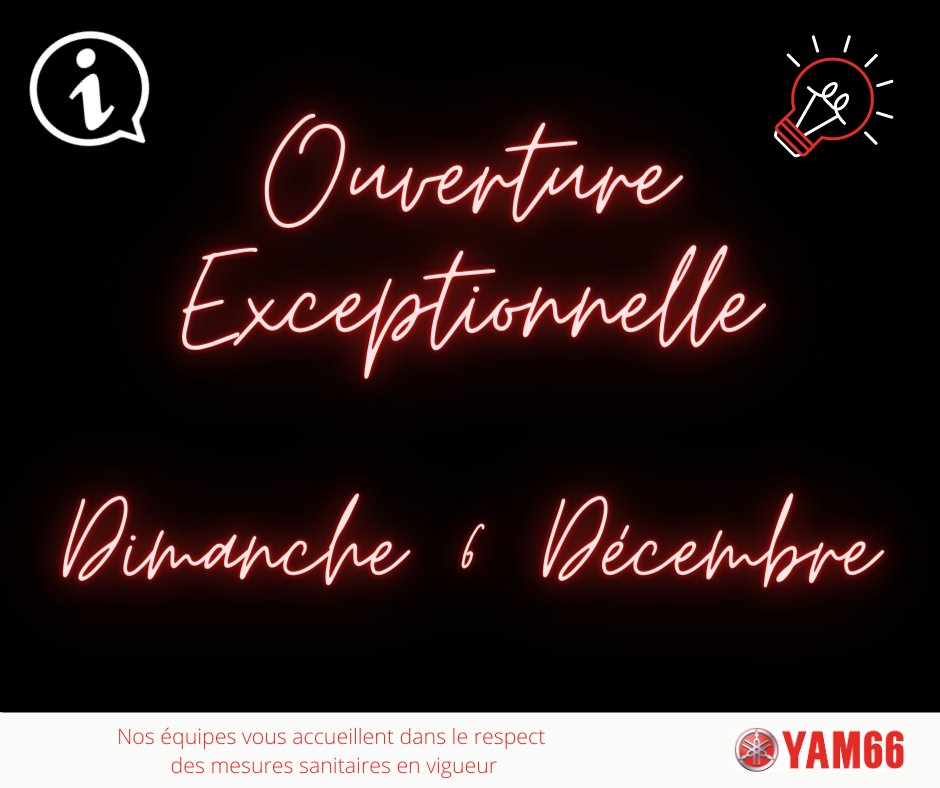 i

Ouverture Exceptionnelle

Dimanche 6 Décembre

Nos équipes vous accueillent dans le respect des mesures sanitaires en vigueur

YAM66